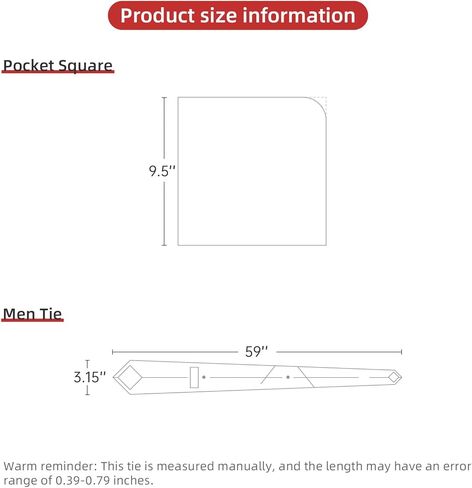 Product size information

Pocket Square

9.5''

Men Tie

59''

3.15''

Warm reminder: This tie is measured manually, and the length may have an error range of 0.39-0.79 inches.